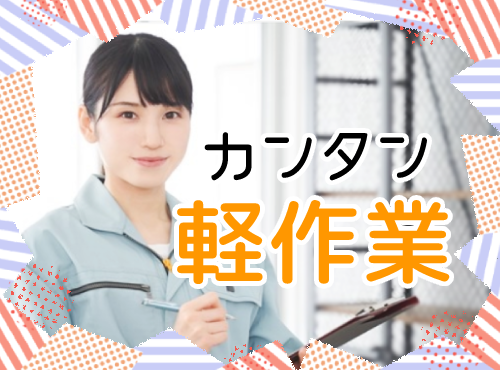 カンタン
軽作業